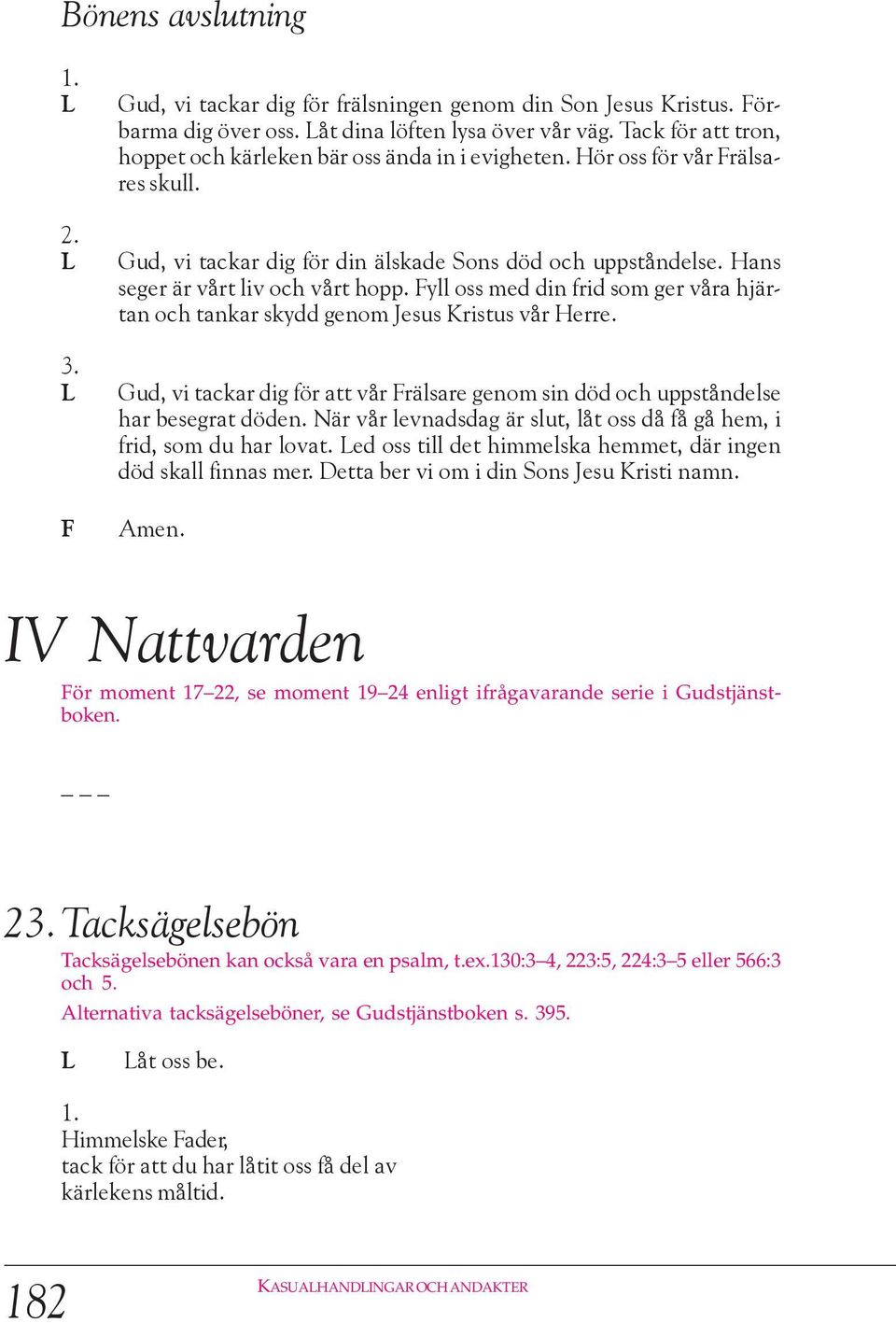 Bönens avslutning

1.
L Gud, vi tackar dig för frälsningen genom din Son Jesus Kristus. Förbarma dig över oss. Låt dina löften lysa över vår väg. Tack för att tron, hoppet och kärleken bär oss ända in i evigheten. Hör oss för vår Frälsares skull.

2.
L Gud, vi tackar dig för din älskade Sons död och uppståndelse. Hans seger är vårt liv och vårt hopp. Fyll oss med din frid som ger våra hjärtan och tankar skydd genom Jesus Kristus vår Herre.

3.
L Gud, vi tackar dig för att vår Frälsare genom sin död och uppståndelse har besegrat döden. När vår levnadsdag är slut, låt oss då få gå hem, i frid, som du har lovat. Led oss till det himmelska hemmet, där ingen död skall finnas mer. Detta ber vi om i din Sons Jesu Kristi namn.

F Amen.

IV Nattvarden

För moment 17–22, se moment 19–24 enligt ifrågavarande serie i Gudstjänstboken.

– – –

23. Tacksägelsebön

Tacksägelsebönen kan också vara en psalm, t.ex.130:3–4, 223:5, 224:3–5 eller 566:3 och 5.

Alternativa tacksägelseböner, se Gudstjänstboken s. 395.

L Låt oss be.

1.
Himmelske Fader,
tack för att du har låtit oss få del av
kärlekens måltid.

182 KASUALHANDLINGAR OCH ANDAKTER